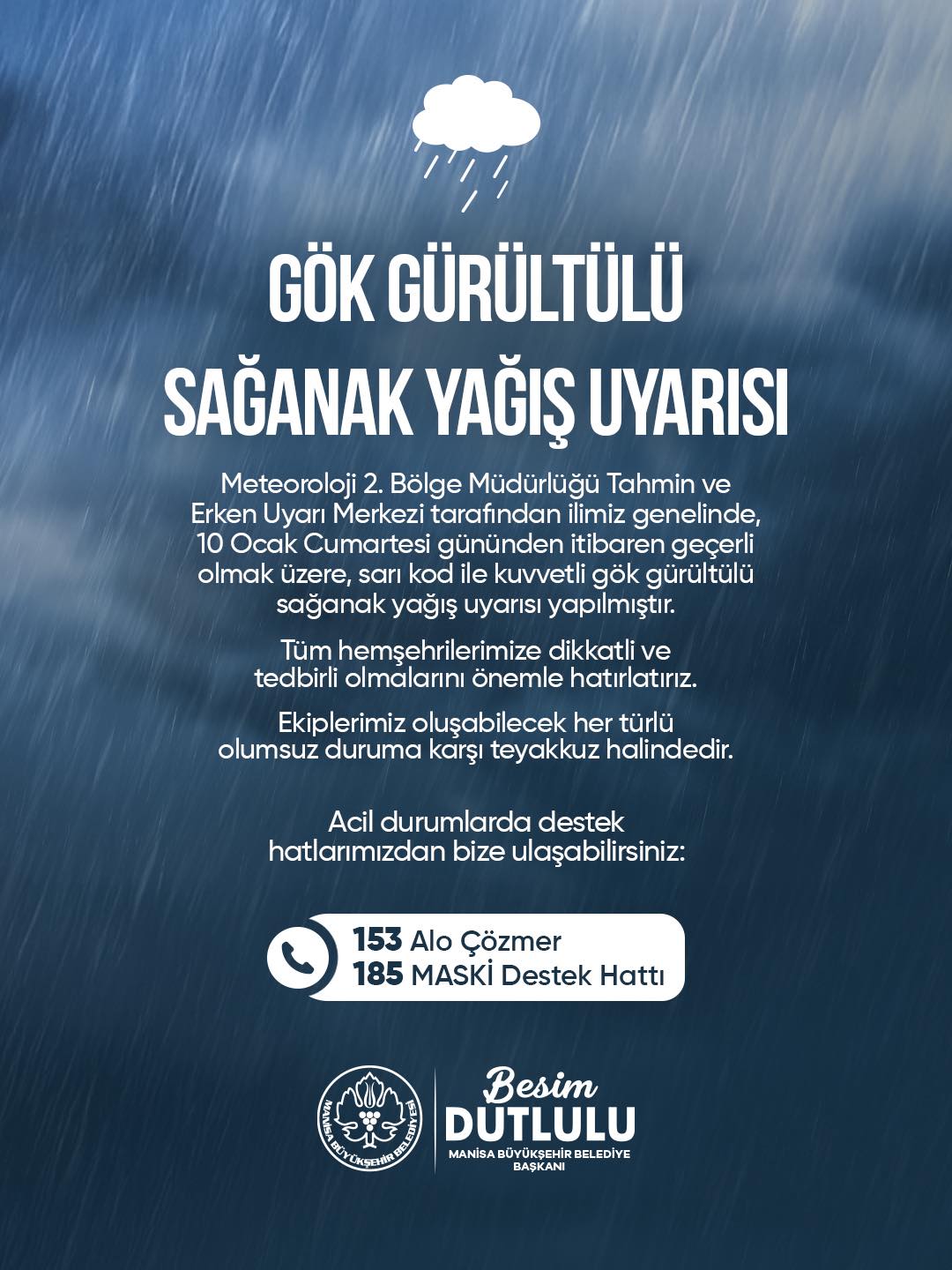 GÖK GÜRÜLTÜLÜ SAĞANAK YAĞIŞ UYARISI

Meteoroloji 2. Bölge Müdürlüğü Tahmin ve Erken Uyarı Merkezi tarafından ilimiz genelinde, 10 Ocak Cumartesi gününden itibaren geçerli olmak üzere, sarı kod ile kuvvetli gök gürültülü sağanak yağış uyarısı yapılmıştır.

Tüm hemşehrilerimize dikkatli ve tedbirli olmalarını önemle hatırlatırız.

Ekiplerimiz oluşabilecek her türlü olumsuz duruma karşı teyakkuz halindedir.

Acil durumlarda destek hatlarımızdan bize ulaşabilirsiniz:

153 Alo Çözmer
185 MASKİ Destek Hattı

MANİSA BÜYÜKŞEHİR BELEDİYESİ

Besim DUTLULU
MANİSA BÜYÜKŞEHİR BELEDİYE BAŞKANI